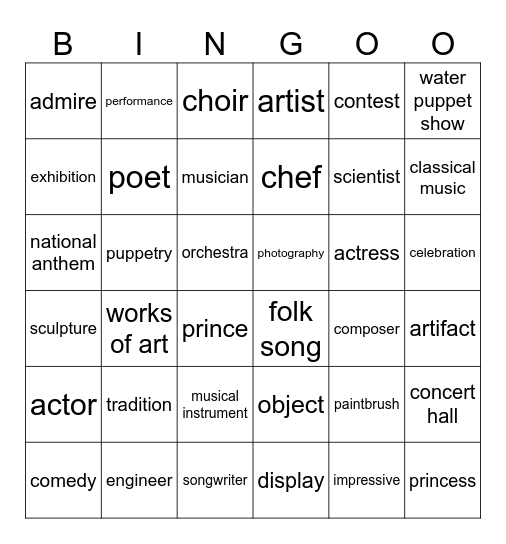 | B | I | N | G | O | O |
|---|---|---|---|---|---|
| admire | performance | choir | artist | contest | water puppet show |
| exhibition | poet | musician | chef | scientist | classical music |
| national anthem | puppetry | orchestra | photography | actress | celebration |
| sculpture | works of art | prince | folk song | composer | artifact |
| actor | tradition | musical instrument | object | paintbrush | concert hall |
| comedy | engineer | songwriter | display | impressive | princess |